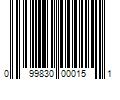 0 99830 00015 1